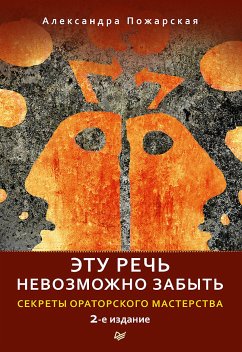 Александра Пожарская

ЭТУ РЕЧЬ
НЕВОЗМОЖНО ЗАБЫТЬ

СЕКРЕТЫ ОРАТОРСКОГО МАСТЕРСТВА

2-е издание